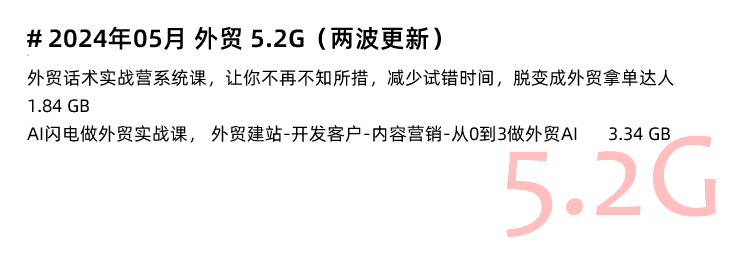 # 2024年05月 外贸 5.2G（两波更新）

外贸话术实战营系统课，让你不再不知所措，减少试错时间，脱变成外贸拿单达人 1.84 GB

AI闪电做外贸实战课， 外贸建站-开发客户-内容营销-从0到3做外贸AI 3.34 GB

5.2G